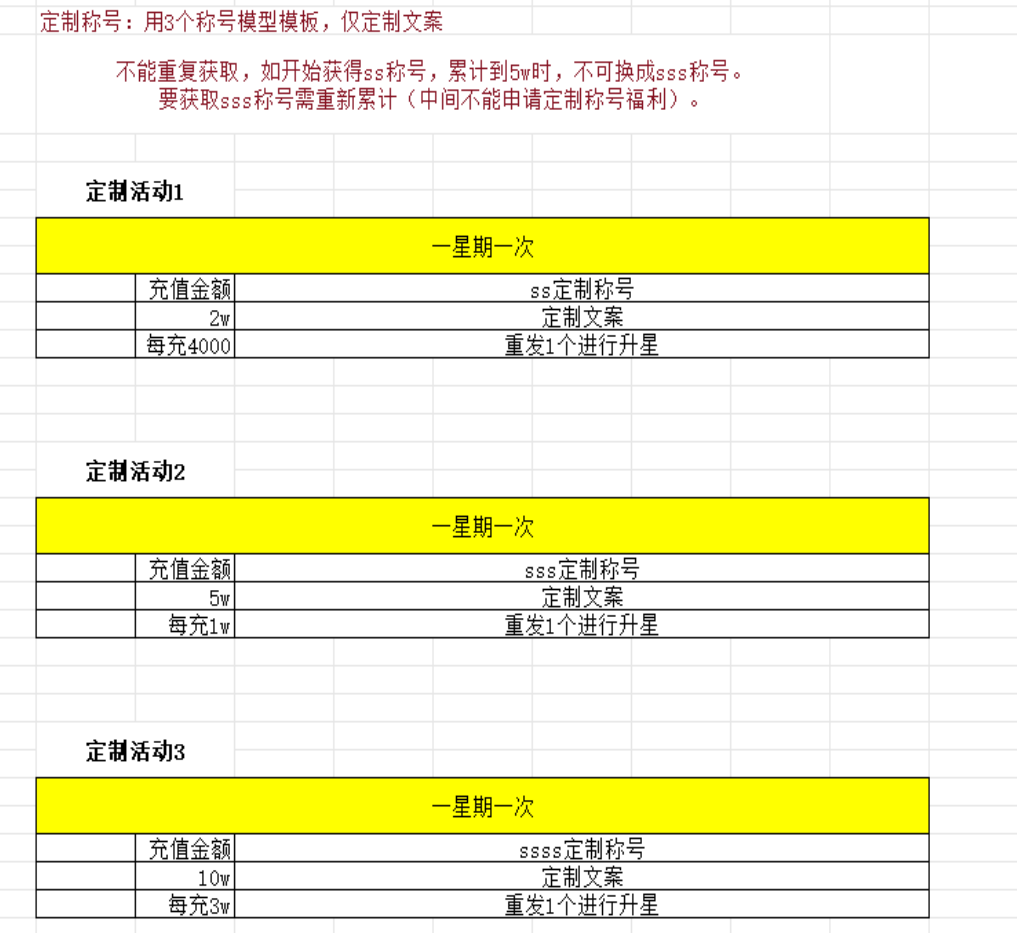 定制称号：用3个称号模型模板，仅定制文案

不能重复获取，如开始获得ss称号，累计到5w时，不可换成sss称号。
要获取sss称号需重新累计（中间不能申请定制称号福利）。

定制活动1

| 一星期一次 | |
|---|---|
| 充值金额 | ss定制称号 |
| 2w | 定制文案 |
| 每充4000 | 重发1个进行升星 |

定制活动2

| 一星期一次 | |
|---|---|
| 充值金额 | sss定制称号 |
| 5w | 定制文案 |
| 每充1w | 重发1个进行升星 |

定制活动3

| 一星期一次 | |
|---|---|
| 充值金额 | ssss定制称号 |
| 10w | 定制文案 |
| 每充3w | 重发1个进行升星 |